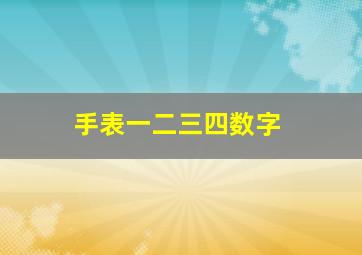 手表一二三四数字